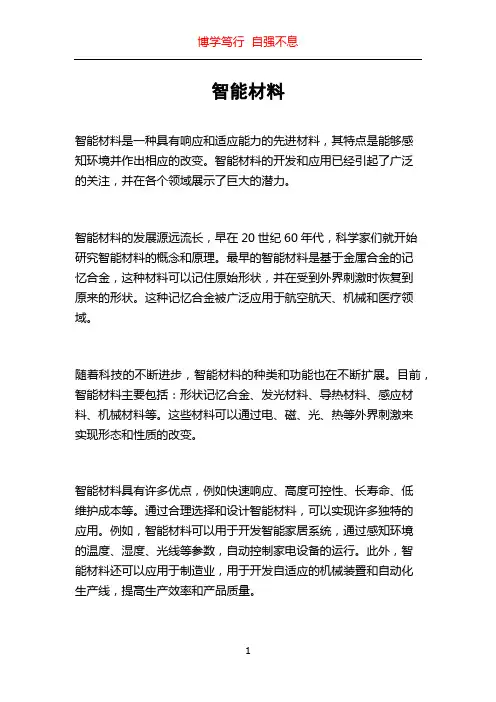 博学笃行 自强不息

智能材料

智能材料是一种具有响应和适应能力的先进材料，其特点是能够感知环境并作出相应的改变。智能材料的开发和应用已经引起了广泛的关注，并在各个领域展示了巨大的潜力。

智能材料的发展源远流长，早在 20 世纪 60 年代，科学家们就开始研究智能材料的概念和原理。最早的智能材料是基于金属合金的记忆合金，这种材料可以记住原始形状，并在受到外界刺激时恢复到原来的形状。这种记忆合金被广泛应用于航空航天、机械和医疗领域。

随着科技的不断进步，智能材料的种类和功能也在不断扩展。目前，智能材料主要包括：形状记忆合金、发光材料、导热材料、感应材料、机械材料等。这些材料可以通过电、磁、光、热等外界刺激来实现形态和性质的改变。

智能材料具有许多优点，例如快速响应、高度可控性、长寿命、低维护成本等。通过合理选择和设计智能材料，可以实现许多独特的应用。例如，智能材料可以用于开发智能家居系统，通过感知环境的温度、湿度、光线等参数，自动控制家电设备的运行。此外，智能材料还可以应用于制造业，用于开发自适应的机械装置和自动化生产线，提高生产效率和产品质量。

1